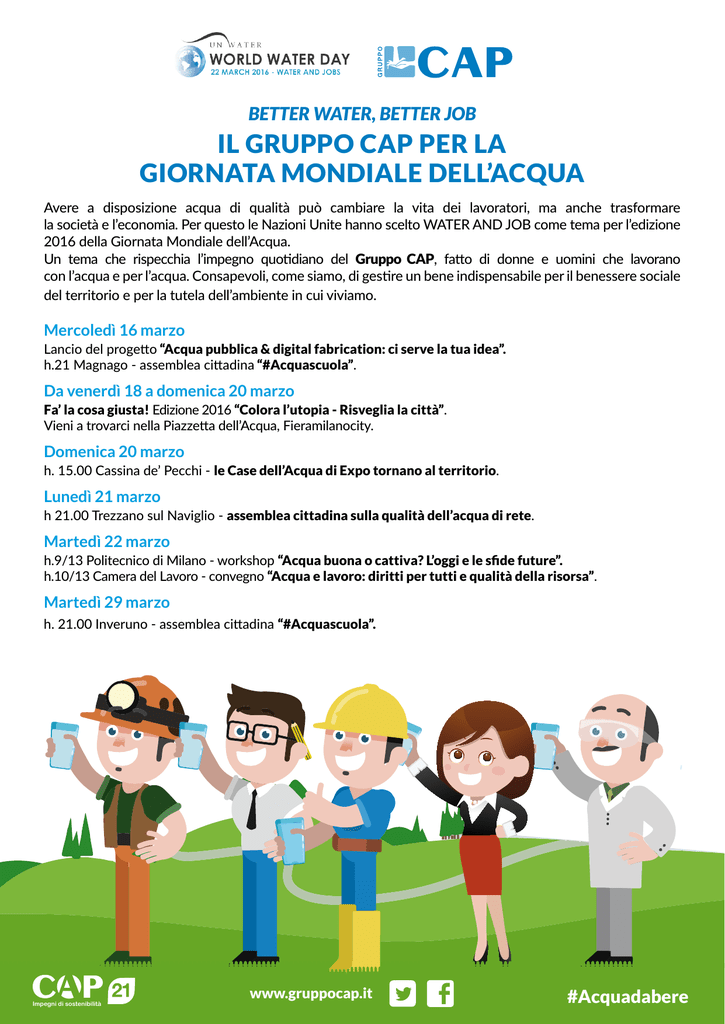 UN WATER
WORLD WATER DAY
22 MARCH 2016 - WATER AND JOBS

GRUPPO CAP

BETTER WATER, BETTER JOB
IL GRUPPO CAP PER LA GIORNATA MONDIALE DELL'ACQUA

Avere a disposizione acqua di qualità può cambiare la vita dei lavoratori, ma anche trasformare la società e l'economia. Per questo le Nazioni Unite hanno scelto WATER AND JOB come tema per l'edizione 2016 della Giornata Mondiale dell'Acqua.
Un tema che rispecchia l'impegno quotidiano del Gruppo CAP, fatto di donne e uomini che lavorano con l'acqua e per l'acqua. Consapevoli, come siamo, di gestire un bene indispensabile per il benessere sociale del territorio e per la tutela dell'ambiente in cui viviamo.

Mercoledì 16 marzo
Lancio del progetto "Acqua pubblica & digital fabrication: ci serve la tua idea".
h.21 Magnago - assemblea cittadina "#Acquascuola".

Da venerdì 18 a domenica 20 marzo
Fa' la cosa giusta! Edizione 2016 "Colora l'utopia - Risveglia la città".
Vieni a trovarci nella Piazzetta dell'Acqua, Fieramilanocity.

Domenica 20 marzo
h. 15.00 Cassina de' Pecchi - le Case dell'Acqua di Expo tornano al territorio.

Lunedì 21 marzo
h 21.00 Trezzano sul Naviglio - assemblea cittadina sulla qualità dell'acqua di rete.

Martedì 22 marzo
h.9/13 Politecnico di Milano - workshop "Acqua buona o cattiva? L'oggi e le sfide future".
h.10/13 Camera del Lavoro - convegno "Acqua e lavoro: diritti per tutti e qualità della risorsa".

Martedì 29 marzo
h. 21.00 Inveruno - assemblea cittadina "#Acquascuola".

CAP 21
Impegni di sostenibilità

www.gruppocap.it

#Acquadabere